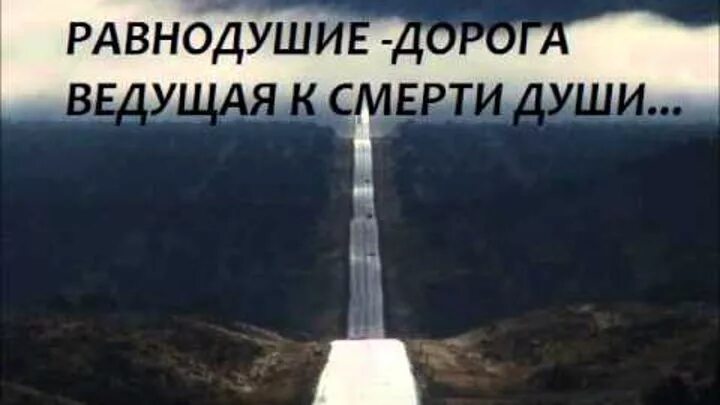 РАВНОДУШИЕ -ДОРОГА ВЕДУЩАЯ К СМЕРТИ ДУШИ...